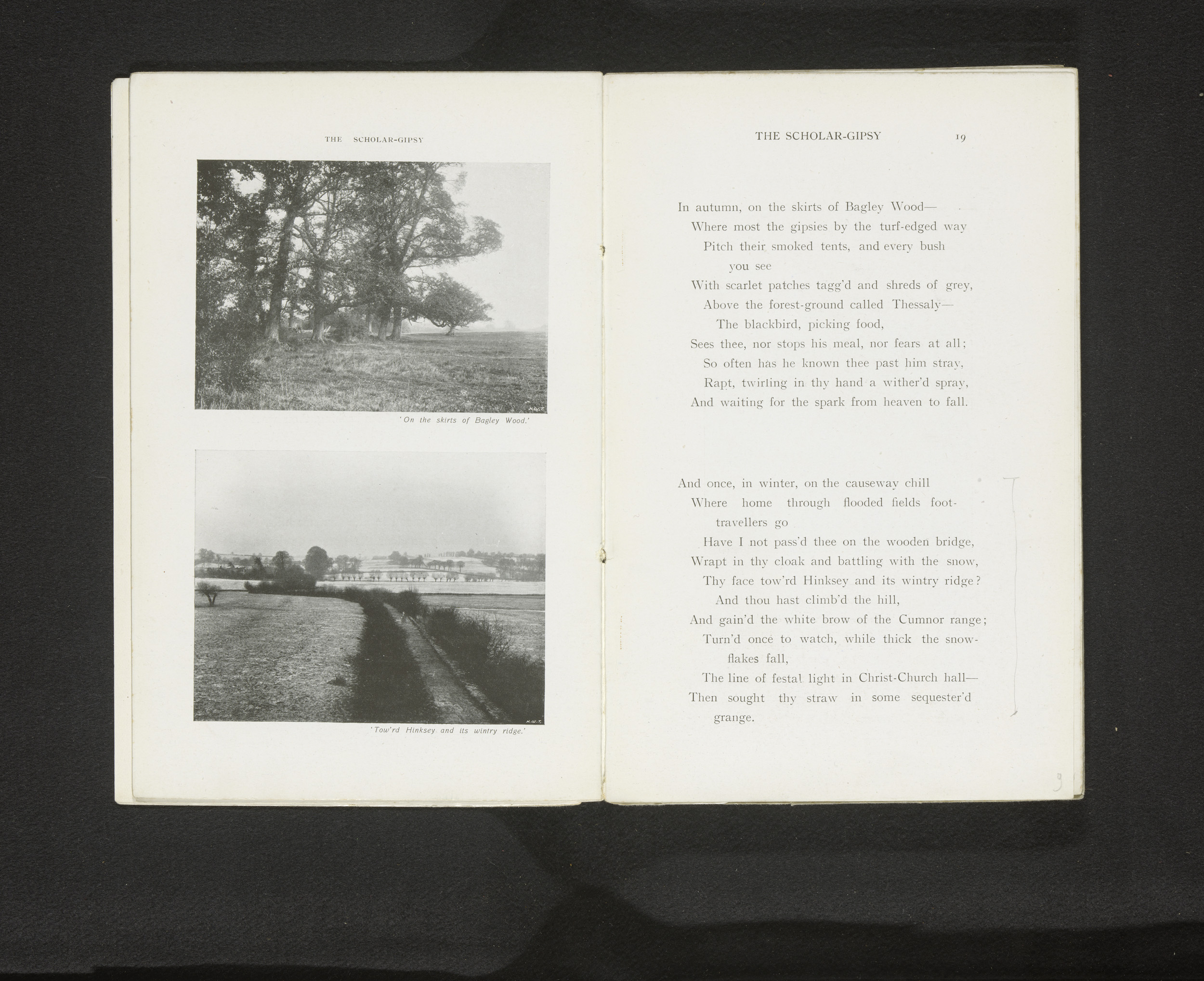 THE SCHOLAR-GIPSY

H.W.T.

'On the skirts of Bagley Wood.'

H.W.T.

'Tow'rd Hinksey and its wintry ridge.'

THE SCHOLAR-GIPSY 19

In autumn, on the skirts of Bagley Wood—
Where most the gipsies by the turf-edged way
Pitch their smoked tents, and every bush you see
With scarlet patches tagg'd and shreds of grey,
Above the forest-ground called Thessaly—
The blackbird, picking food,
Sees thee, nor stops his meal, nor fears at all;
So often has he known thee past him stray,
Rapt, twirling in thy hand a wither'd spray,
And waiting for the spark from heaven to fall.

And once, in winter, on the causeway chill
Where home through flooded fields foot-travellers go
Have I not pass'd thee on the wooden bridge,
Wrapt in thy cloak and battling with the snow,
Thy face tow'rd Hinksey and its wintry ridge?
And thou hast climb'd the hill,
And gain'd the white brow of the Cumnor range;
Turn'd once to watch, while thick the snow-flakes fall,
The line of festal light in Christ-Church hall—
Then sought thy straw in some sequester'd grange.